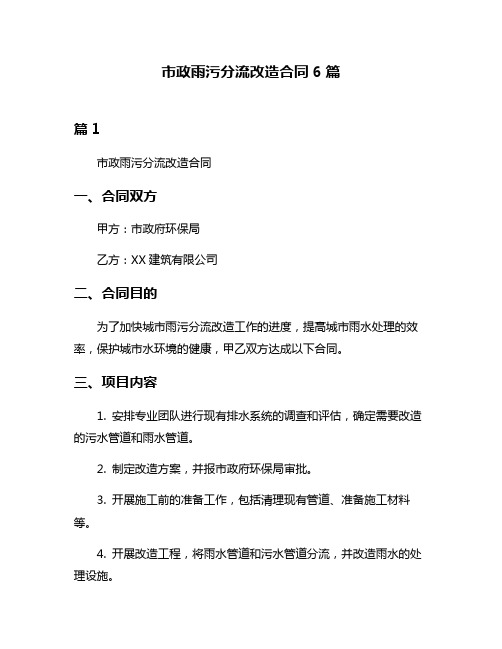 市政雨污分流改造合同 6 篇

篇 1

市政雨污分流改造合同

一、合同双方

甲方：市政府环保局

乙方：XX 建筑有限公司

二、合同目的

为了加快城市雨污分流改造工作的进度，提高城市雨水处理的效率，保护城市水环境的健康，甲乙双方达成以下合同。

三、项目内容

1. 安排专业团队进行现有排水系统的调查和评估，确定需要改造的污水管道和雨水管道。

2. 制定改造方案，并报市政府环保局审批。

3. 开展施工前的准备工作，包括清理现有管道、准备施工材料等。

4. 开展改造工程，将雨水管道和污水管道分流，并改造雨水的处理设施。